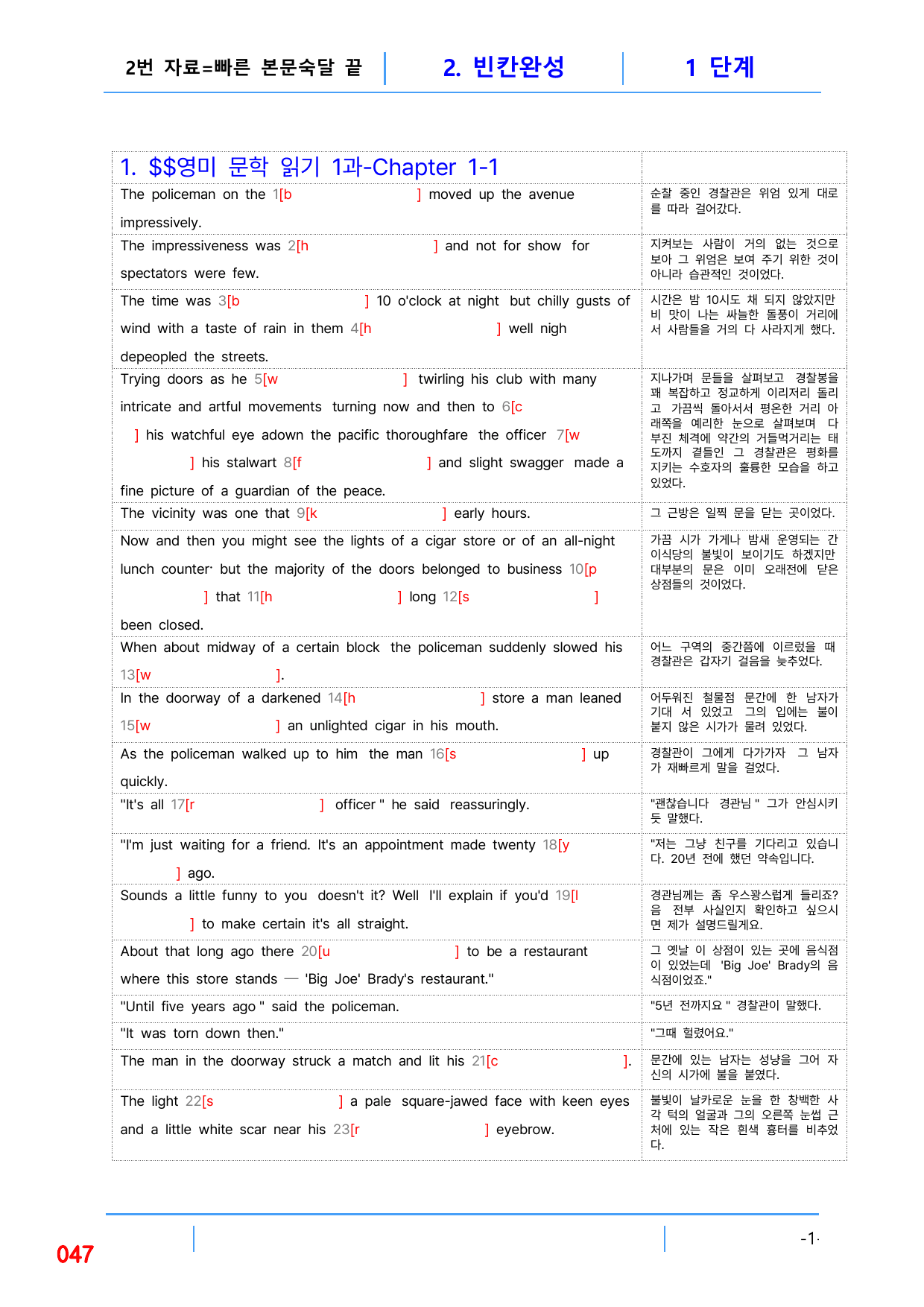 2번 자료=빠른 본문숙달 끝 2. 빈칸완성 1 단계

| 1. $$영미 문학 읽기 1과-Chapter 1-1 | |
|---|---|
| The policeman on the 1[b ] moved up the avenue impressively. | 순찰 중인 경찰관은 위엄 있게 대로를 따라 걸어갔다. |
| The impressiveness was 2[h ] and not for show for spectators were few. | 지켜보는 사람이 거의 없는 것으로 보아 그 위엄은 보여 주기 위한 것이 아니라 습관적인 것이었다. |
| The time was 3[b ] 10 o'clock at night but chilly gusts of wind with a taste of rain in them 4[h ] well nigh depeopled the streets. | 시간은 밤 10시도 채 되지 않았지만 비 맛이 나는 싸늘한 돌풍이 거리에서 사람들을 거의 다 사라지게 했다. |
| Trying doors as he 5[w ] twirling his club with many intricate and artful movements turning now and then to 6[c ] his watchful eye adown the pacific thoroughfare the officer 7[w ] his stalwart 8[f ] and slight swagger made a fine picture of a guardian of the peace. | 지나가며 문들을 살펴보고 경찰봉을 꽤 복잡하고 정교하게 이리저리 돌리고 가끔씩 돌아서서 평온한 거리 아래쪽을 예리한 눈으로 살펴보며 다부진 체격에 약간의 거들먹거리는 태도까지 곁들인 그 경찰관은 평화를 지키는 수호자의 훌륭한 모습을 하고 있었다. |
| The vicinity was one that 9[k ] early hours. | 그 근방은 일찍 문을 닫는 곳이었다. |
| Now and then you might see the lights of a cigar store or of an all-night lunch counter· but the majority of the doors belonged to business 10[p ] that 11[h ] long 12[s ] been closed. | 가끔 시가 가게나 밤새 운영되는 간이식당의 불빛이 보이기도 하겠지만 대부분의 문은 이미 오래전에 닫은 상점들의 것이었다. |
| When about midway of a certain block the policeman suddenly slowed his 13[w ]. | 어느 구역의 중간쯤에 이르렀을 때 경찰관은 갑자기 걸음을 늦추었다. |
| In the doorway of a darkened 14[h ] store a man leaned 15[w ] an unlighted cigar in his mouth. | 어두워진 철물점 문간에 한 남자가 기대 서 있었고 그의 입에는 불이 붙지 않은 시가가 물려 있었다. |
| As the policeman walked up to him the man 16[s ] up quickly. | 경찰관이 그에게 다가가자 그 남자가 재빠르게 말을 걸었다. |
| "It's all 17[r ] officer " he said reassuringly. | "괜찮습니다 경관님 " 그가 안심시키듯 말했다. |
| "I'm just waiting for a friend. It's an appointment made twenty 18[y ] ago. | "저는 그냥 친구를 기다리고 있습니다. 20년 전에 했던 약속입니다. |
| Sounds a little funny to you doesn't it? Well I'll explain if you'd 19[l ] to make certain it's all straight. | 경관님께는 좀 우스꽝스럽게 들리죠? 음 전부 사실인지 확인하고 싶으시면 제가 설명드릴게요. |
| About that long ago there 20[u ] to be a restaurant where this store stands — 'Big Joe' Brady's restaurant." | 그 옛날 이 상점이 있는 곳에 음식점이 있었는데 'Big Joe' Brady의 음식점이었죠." |
| "Until five years ago " said the policeman. | "5년 전까지요 " 경찰관이 말했다. |
| "It was torn down then." | "그때 헐렸어요." |
| The man in the doorway struck a match and lit his 21[c ]. | 문간에 있는 남자는 성냥을 그어 자신의 시가에 불을 붙였다. |
| The light 22[s ] a pale square-jawed face with keen eyes and a little white scar near his 23[r ] eyebrow. | 불빛이 날카로운 눈을 한 창백한 사각 턱의 얼굴과 그의 오른쪽 눈썹 근처에 있는 작은 흰색 흉터를 비추었다. |

047

-1-